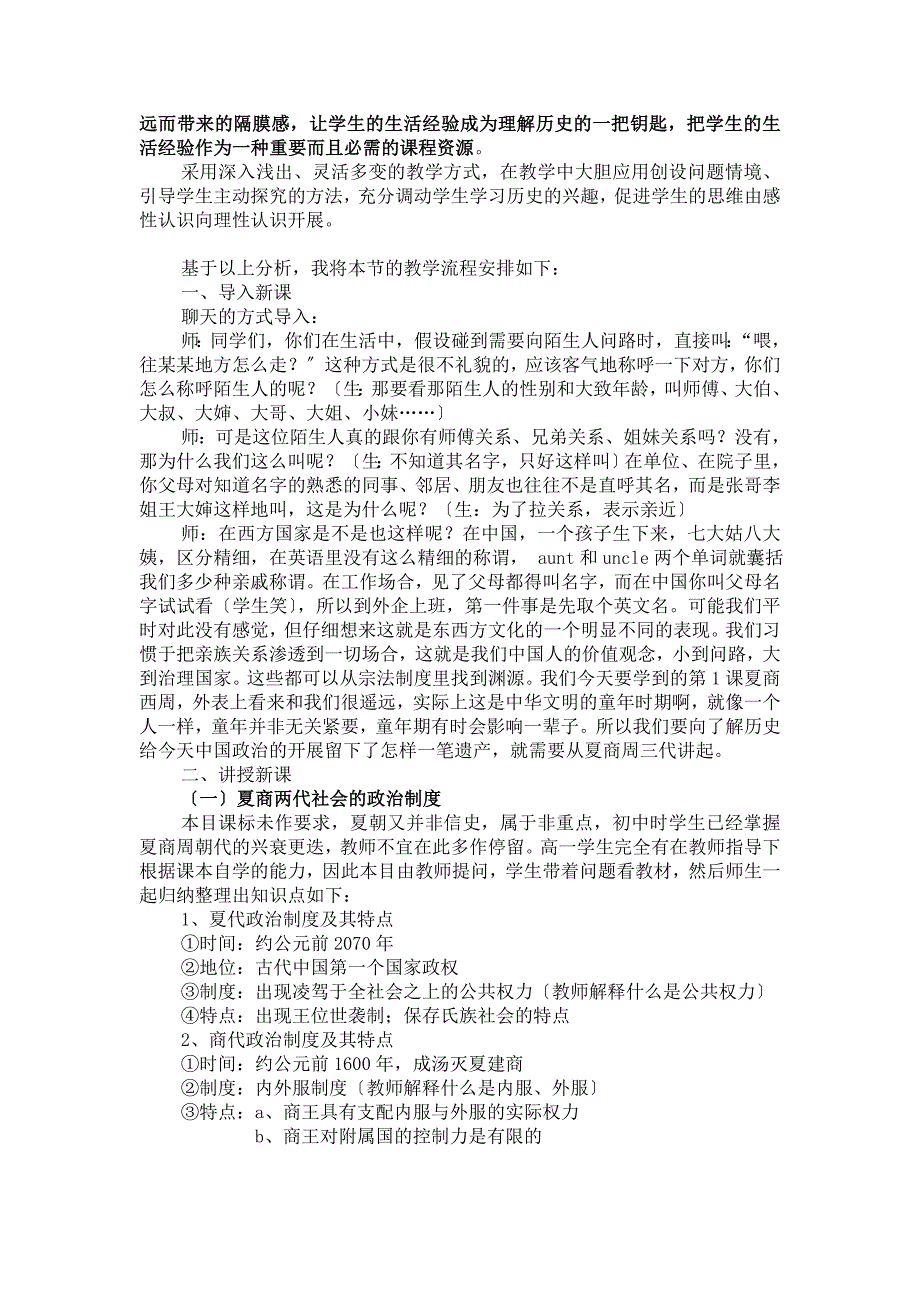 远而带来的隔膜感，让学生的生活经验成为理解历史的一把钥匙，把学生的生活经验作为一种重要而且必需的课程资源。

采用深入浅出、灵活多变的教学方式，在教学中大胆应用创设问题情境、引导学生主动探究的方法，充分调动学生学习历史的兴趣，促进学生的思维由感性认识向理性认识开展。

基于以上分析，我将本节的教学流程安排如下：

一、导入新课

聊天的方式导入：

师：同学们，你们在生活中，假设碰到需要向陌生人问路时，直接叫：“喂，往某某地方怎么走？″这种方式是很不礼貌的，应该客气地称呼一下对方，你们怎么称呼陌生人的呢？〔生：那要看那陌生人的性别和大致年龄，叫师傅、大伯、大叔、大婶、大哥、大姐、小妹……〕

师：可是这位陌生人真的跟你有师傅关系、兄弟关系、姐妹关系吗？没有，那为什么我们这么叫呢？〔生：不知道其名字，只好这样叫〕在单位、在院子里，你父母对知道名字的熟悉的同事、邻居、朋友也往往不是直呼其名，而是张哥李姐王大婶这样地叫，这是为什么呢？〔生：为了拉关系，表示亲近〕

师：在西方国家是不是也这样呢？在中国，一个孩子生下来，七大姑八大姨，区分精细，在英语里没有这么精细的称谓， aunt 和 uncle 两个单词就囊括我们多少种亲戚称谓。在工作场合，见了父母都得叫名字，而在中国你叫父母名字试试看〔学生笑〕，所以到外企上班，第一件事是先取个英文名。可能我们平时对此没有感觉，但仔细想来这就是东西方文化的一个明显不同的表现。我们习惯于把亲族关系渗透到一切场合，这就是我们中国人的价值观念，小到问路，大到治理国家。这些都可以从宗法制度里找到渊源。我们今天要学到的第 1 课夏商西周，外表上看来和我们很遥远，实际上这是中华文明的童年时期啊，就像一个人一样，童年并非无关紧要，童年期有时会影响一辈子。所以我们要向了解历史给今天中国政治的开展留下了怎样一笔遗产，就需要从夏商周三代讲起。

二、讲授新课

〔一〕夏商两代社会的政治制度

本目课标未作要求，夏朝又并非信史，属于非重点，初中时学生已经掌握夏商周朝代的兴衰更迭，教师不宜在此多作停留。高一学生完全有在教师指导下根据课本自学的能力，因此本目由教师提问，学生带着问题看教材，然后师生一起归纳整理出知识点如下：

1、夏代政治制度及其特点

①时间：约公元前 2070 年

②地位：古代中国第一个国家政权

③制度：出现凌驾于全社会之上的公共权力〔教师解释什么是公共权力〕

④特点：出现王位世袭制；保存氏族社会的特点

2、商代政治制度及其特点

①时间：约公元前 1600 年，成汤灭夏建商

②制度：内外服制度〔教师解释什么是内服、外服〕

③特点：a、商王具有支配内服与外服的实际权力

b、商王对附属国的控制力是有限的